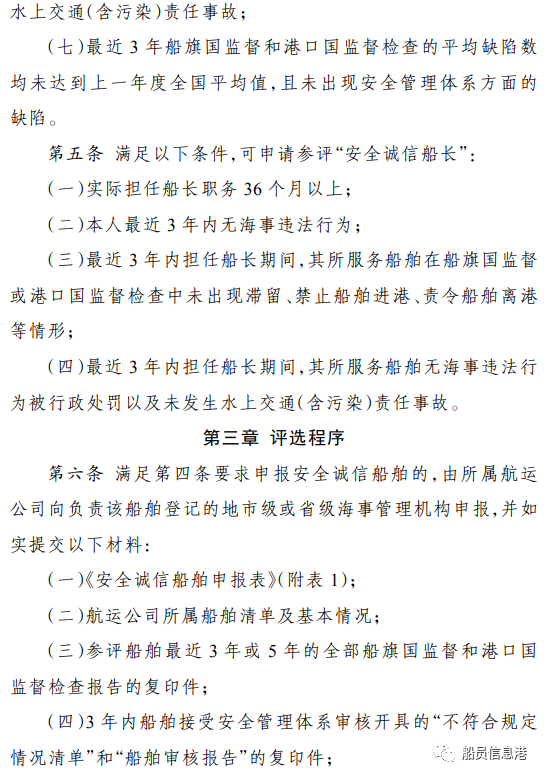 水上交通(含污染)责任事故;

(七)最近3年船旗国监督和港口国监督检查的平均缺陷数均未达到上一年度全国平均值,且未出现安全管理体系方面的缺陷。

第五条 满足以下条件,可申请参评“安全诚信船长”:

(一)实际担任船长职务36个月以上;

(二)本人最近3年内无海事违法行为;

(三)最近3年内担任船长期间,其所服务船舶在船旗国监督或港口国监督检查中未出现滞留、禁止船舶进港、责令船舶离港等情形;

(四)最近3年内担任船长期间,其所服务船舶无海事违法行为被行政处罚以及未发生水上交通(含污染)责任事故。

第三章 评选程序

第六条 满足第四条要求申报安全诚信船舶的,由所属航运公司向负责该船舶登记的地市级或省级海事管理机构申报,并如实提交以下材料:

(一)《安全诚信船舶申报表》(附表1);

(二)航运公司所属船舶清单及基本情况;

(三)参评船舶最近3年或5年的全部船旗国监督和港口国监督检查报告的复印件;

(四)3年内船舶接受安全管理体系审核开具的“不符合规定情况清单”和“船舶审核报告”的复印件;

船员信息港